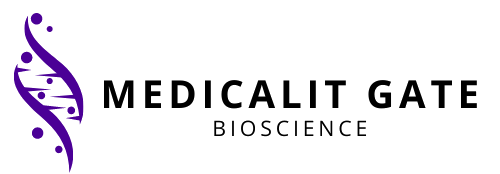 MEDICALIT GATE
BIOSCIENCE